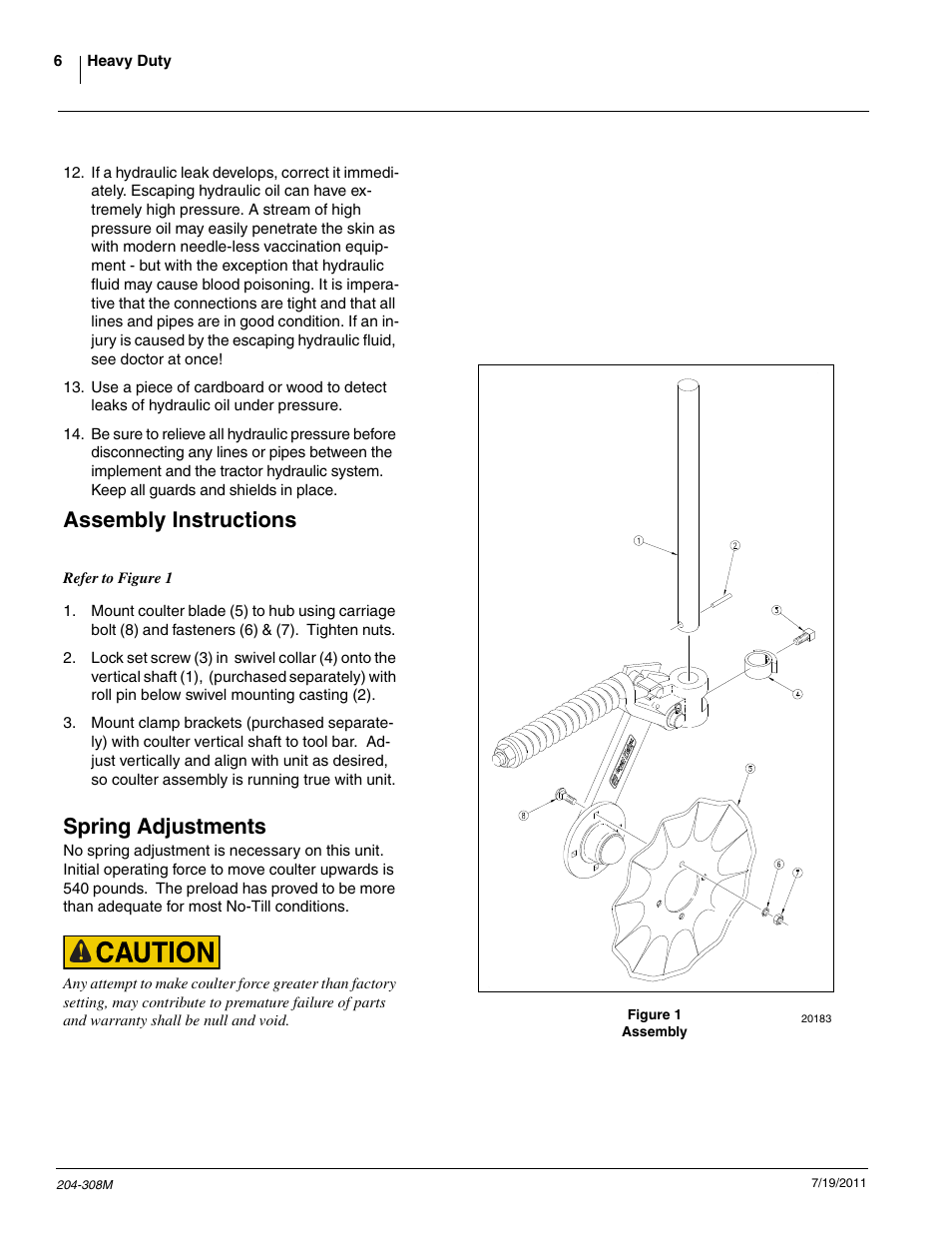 6 Heavy Duty

12. If a hydraulic leak develops, correct it immediately. Escaping hydraulic oil can have extremely high pressure. A stream of high pressure oil may easily penetrate the skin as with modern needle-less vaccination equipment - but with the exception that hydraulic fluid may cause blood poisoning. It is imperative that the connections are tight and that all lines and pipes are in good condition. If an injury is caused by the escaping hydraulic fluid, see doctor at once!

13. Use a piece of cardboard or wood to detect leaks of hydraulic oil under pressure.

14. Be sure to relieve all hydraulic pressure before disconnecting any lines or pipes between the implement and the tractor hydraulic system. Keep all guards and shields in place.

Assembly Instructions

Refer to Figure 1

1. Mount coulter blade (5) to hub using carriage bolt (8) and fasteners (6) & (7). Tighten nuts.

2. Lock set screw (3) in swivel collar (4) onto the vertical shaft (1), (purchased separately) with roll pin below swivel mounting casting (2).

3. Mount clamp brackets (purchased separately) with coulter vertical shaft to tool bar. Adjust vertically and align with unit as desired, so coulter assembly is running true with unit.

Spring Adjustments

No spring adjustment is necessary on this unit. Initial operating force to move coulter upwards is 540 pounds. The preload has proved to be more than adequate for most No-Till conditions.

CAUTION

Any attempt to make coulter force greater than factory setting, may contribute to premature failure of parts and warranty shall be null and void.

1
2
3
4
5
6
7
8

Figure 1
Assembly

20183

204-308M

7/19/2011